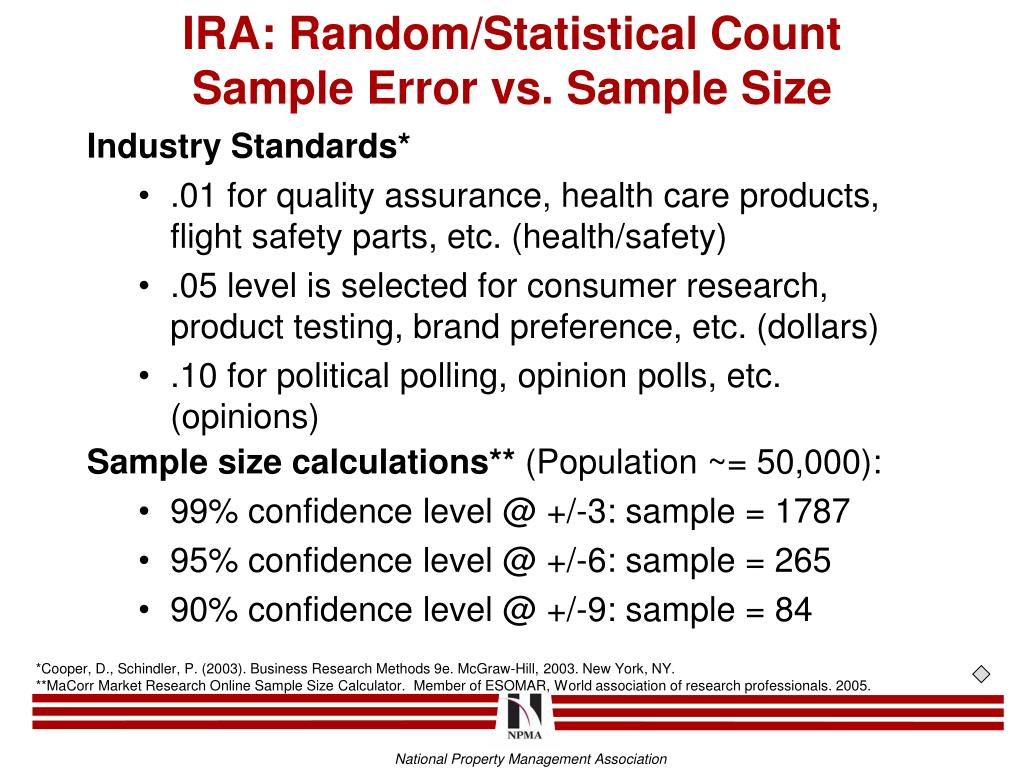 IRA: Random/Statistical Count
Sample Error vs. Sample Size

Industry Standards*

• .01 for quality assurance, health care products, flight safety parts, etc. (health/safety)
• .05 level is selected for consumer research, product testing, brand preference, etc. (dollars)
• .10 for political polling, opinion polls, etc. (opinions)

Sample size calculations** (Population ~= 50,000):

• 99% confidence level @ +/-3: sample = 1787
• 95% confidence level @ +/-6: sample = 265
• 90% confidence level @ +/-9: sample = 84

*Cooper, D., Schindler, P. (2003). Business Research Methods 9e. McGraw-Hill, 2003. New York, NY.
**MaCorr Market Research Online Sample Size Calculator. Member of ESOMAR, World association of research professionals. 2005.

NPMA

National Property Management Association